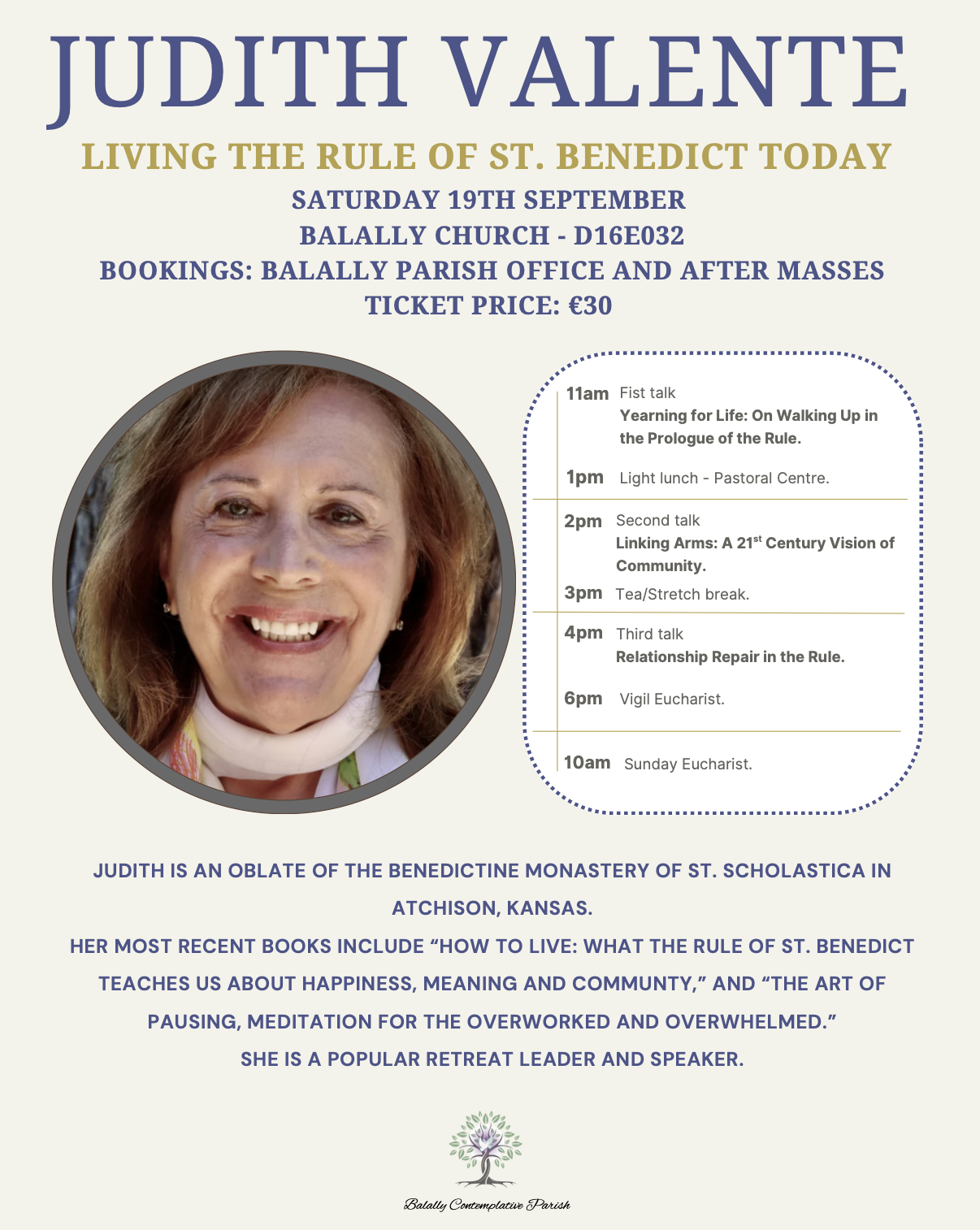 JUDITH VALENTE

LIVING THE RULE OF ST. BENEDICT TODAY

SATURDAY 19TH SEPTEMBER
BALALLY CHURCH - D16E032
BOOKINGS: BALALLY PARISH OFFICE AND AFTER MASSES
TICKET PRICE: €30

11am Fist talk
Yearning for Life: On Walking Up in the Prologue of the Rule.

1pm Light lunch - Pastoral Centre.

2pm Second talk
Linking Arms: A 21$^{st}$ Century Vision of Community.

3pm Tea/Stretch break.

4pm Third talk
Relationship Repair in the Rule.

6pm Vigil Eucharist.

10am Sunday Eucharist.

JUDITH IS AN OBLATE OF THE BENEDICTINE MONASTERY OF ST. SCHOLASTICA IN ATCHISON, KANSAS.
HER MOST RECENT BOOKS INCLUDE “HOW TO LIVE: WHAT THE RULE OF ST. BENEDICT TEACHES US ABOUT HAPPINESS, MEANING AND COMMUNTY,” AND “THE ART OF PAUSING, MEDITATION FOR THE OVERWORKED AND OVERWHELMED.”
SHE IS A POPULAR RETREAT LEADER AND SPEAKER.

Balally Contemplative Parish